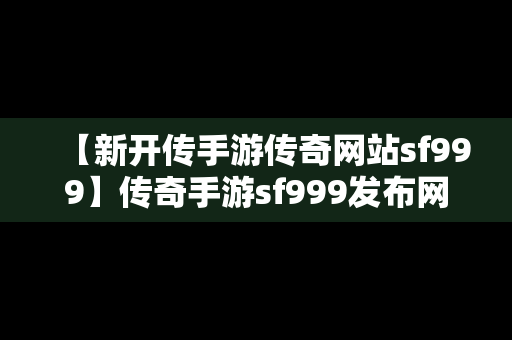 【新开传手游传奇网站sf999】传奇手游sf999发布网